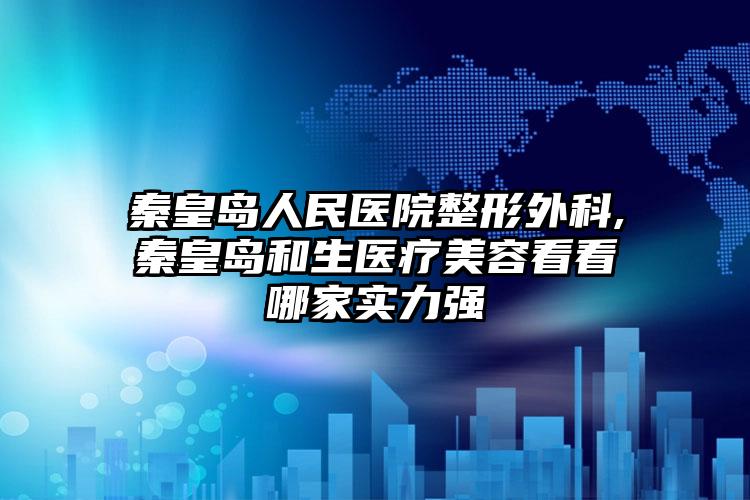 秦皇岛人民医院整形外科,秦皇岛和生医疗美容看看哪家实力强